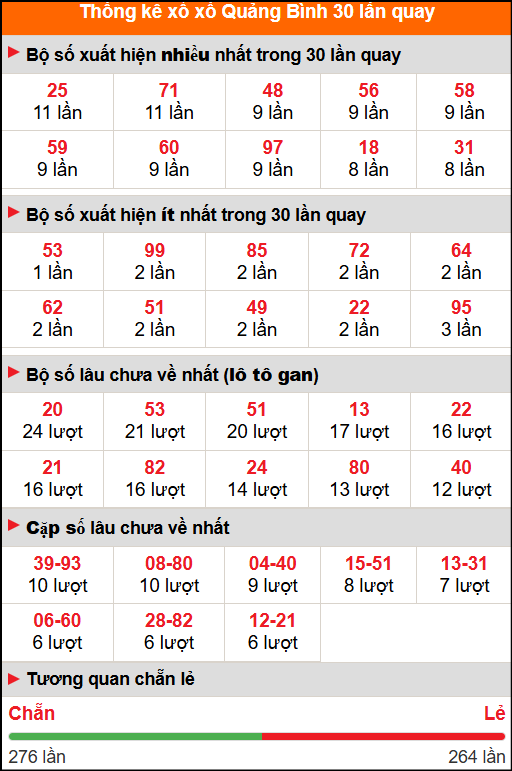 Thống kê xổ xố Quảng Bình 30 lần quay

Bộ số xuất hiện nhiều nhất trong 30 lần quay

| 25<br>11 lần | 71<br>11 lần | 48<br>9 lần | 56<br>9 lần | 58<br>9 lần |
|---|---|---|---|---|
| 59<br>9 lần | 60<br>9 lần | 97<br>9 lần | 18<br>8 lần | 31<br>8 lần |

Bộ số xuất hiện ít nhất trong 30 lần quay

| 53<br>1 lần | 99<br>2 lần | 85<br>2 lần | 72<br>2 lần | 64<br>2 lần |
|---|---|---|---|---|
| 62<br>2 lần | 51<br>2 lần | 49<br>2 lần | 22<br>2 lần | 95<br>3 lần |

Bộ số lâu chưa về nhất (lô tô gan)

| 20<br>24 lượt | 53<br>21 lượt | 51<br>20 lượt | 13<br>17 lượt | 22<br>16 lượt |
|---|---|---|---|---|
| 21<br>16 lượt | 82<br>16 lượt | 24<br>14 lượt | 80<br>13 lượt | 40<br>12 lượt |

Cặp số lâu chưa về nhất

| 39-93<br>10 lượt | 08-80<br>10 lượt | 04-40<br>9 lượt | 15-51<br>8 lượt | 13-31<br>7 lượt |
|---|---|---|---|---|
| 06-60<br>6 lượt | 28-82<br>6 lượt | 12-21<br>6 lượt | | |

Tương quan chẵn lẻ

Chẵn
Lẻ
276 lần
264 lần